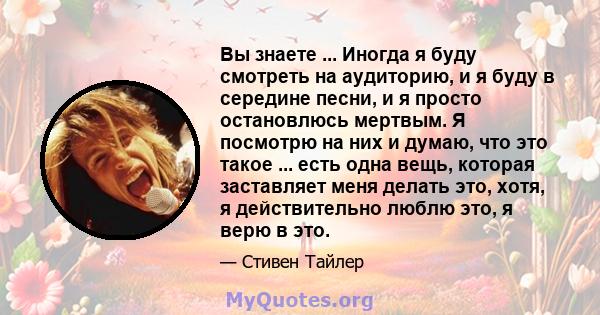 Вы знаете ... Иногда я буду смотреть на аудиторию, и я буду в середине песни, и я просто остановлюсь мертвым. Я посмотрю на них и думаю, что это такое ... есть одна вещь, которая заставляет меня делать это, хотя, я действительно люблю это, я верю в это.

— Стивен Тайлер

MyQuotes.org